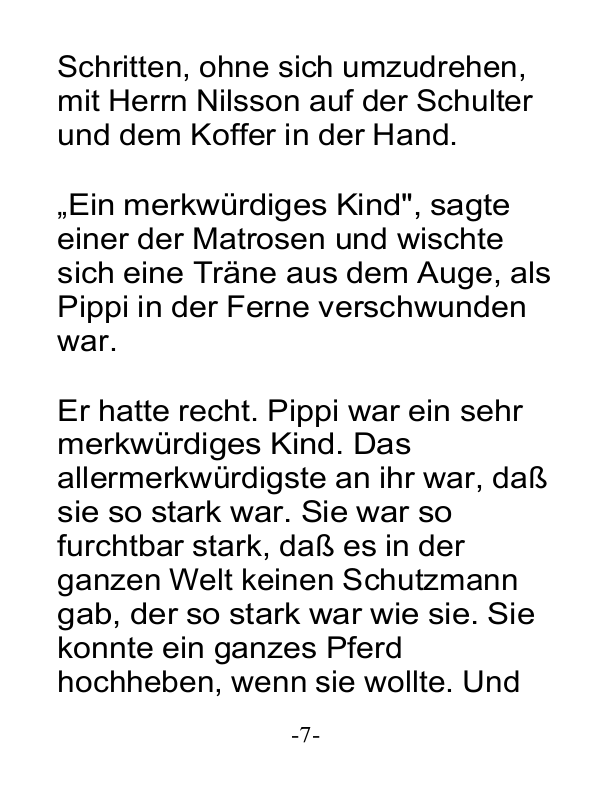 Schritten, ohne sich umzudrehen, mit Herrn Nilsson auf der Schulter und dem Koffer in der Hand.

„Ein merkwürdiges Kind", sagte einer der Matrosen und wischte sich eine Träne aus dem Auge, als Pippi in der Ferne verschwunden war.

Er hatte recht. Pippi war ein sehr merkwürdiges Kind. Das allermerkwürdigste an ihr war, daß sie so stark war. Sie war so furchtbar stark, daß es in der ganzen Welt keinen Schutzmann gab, der so stark war wie sie. Sie konnte ein ganzes Pferd hochheben, wenn sie wollte. Und

-7-